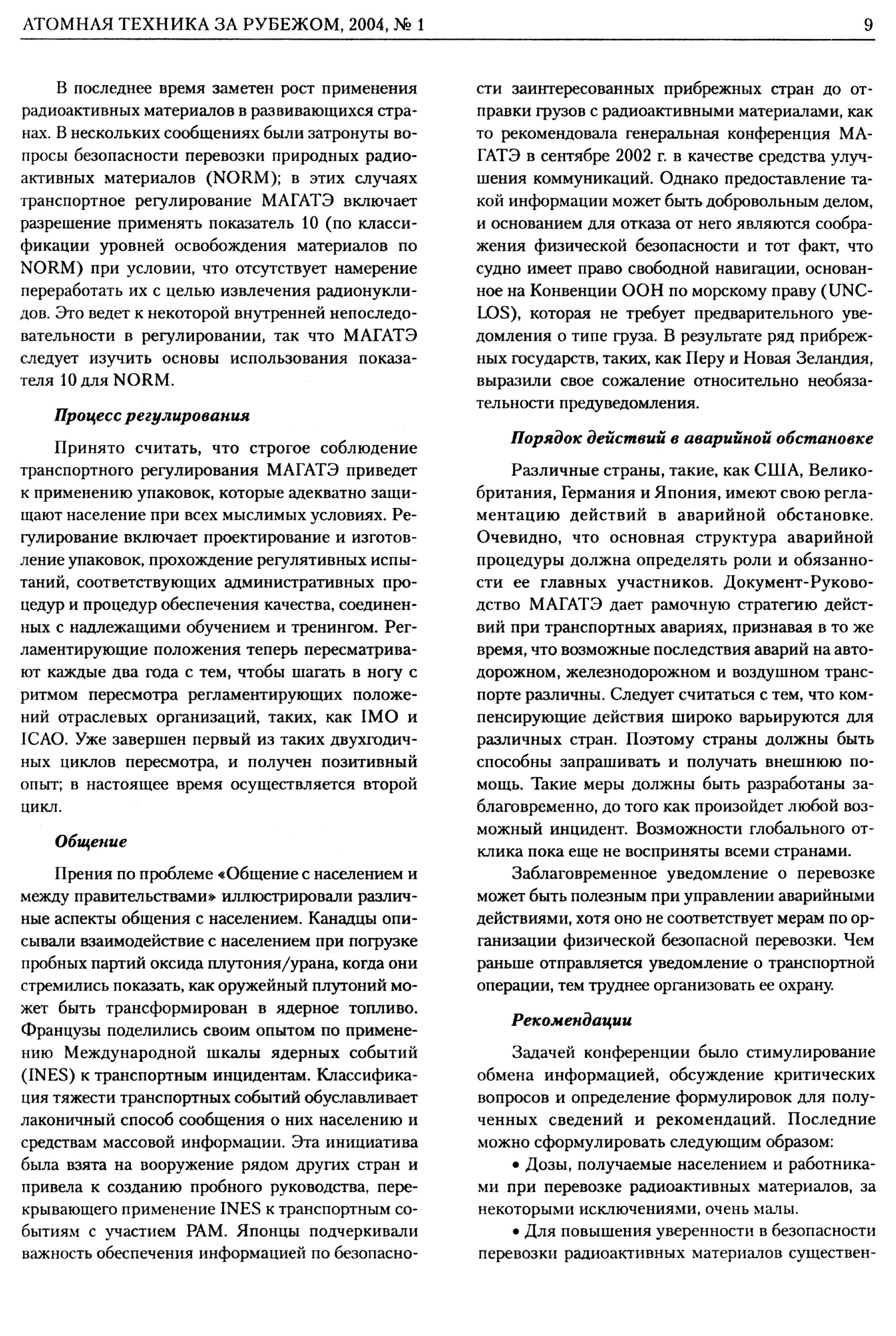 АТОМНАЯ ТЕХНИКА ЗА РУБЕЖОМ, 2004, № 1

9

В последнее время заметен рост применения радиоактивных материалов в развивающихся странах. В нескольких сообщениях были затронуты вопросы безопасности перевозки природных радиоактивных материалов (NORM); в этих случаях транспортное регулирование МАГАТЭ включает разрешение применять показатель 10 (по классификации уровней освобождения материалов по NORM) при условии, что отсутствует намерение переработать их с целью извлечения радионуклидов. Это ведет к некоторой внутренней непоследовательности в регулировании, так что МАГАТЭ следует изучить основы использования показателя 10 для NORM.

Процесс регулирования

Принято считать, что строгое соблюдение транспортного регулирования МАГАТЭ приведет к применению упаковок, которые адекватно защищают население при всех мыслимых условиях. Регулирование включает проектирование и изготовление упаковок, прохождение регулятивных испытаний, соответствующих административных процедур и процедур обеспечения качества, соединенных с надлежащими обучением и тренингом. Регламентирующие положения теперь пересматривают каждые два года с тем, чтобы шагать в ногу с ритмом пересмотра регламентирующих положений отраслевых организаций, таких, как IMO и ICAO. Уже завершен первый из таких двухгодичных циклов пересмотра, и получен позитивный опыт; в настоящее время осуществляется второй цикл.

Общение

Прения по проблеме «Общение с населением и между правительствами» иллюстрировали различные аспекты общения с населением. Канадцы описывали взаимодействие с населением при погрузке пробных партий оксида плутония/урана, когда они стремились показать, как оружейный плутоний может быть трансформирован в ядерное топливо. Французы поделились своим опытом по применению Международной шкалы ядерных событий (INES) к транспортным инцидентам. Классификация тяжести транспортных событий обуславливает лаконичный способ сообщения о них населению и средствам массовой информации. Эта инициатива была взята на вооружение рядом других стран и привела к созданию пробного руководства, перекрывающего применение INES к транспортным событиям с участием РАМ. Японцы подчеркивали важность обеспечения информацией по безопасности заинтересованных прибрежных стран до отправки грузов с радиоактивными материалами, как то рекомендовала генеральная конференция МАГАТЭ в сентябре 2002 г. в качестве средства улучшения коммуникаций. Однако предоставление такой информации может быть добровольным делом, и основанием для отказа от него являются соображения физической безопасности и тот факт, что судно имеет право свободной навигации, основанное на Конвенции ООН по морскому праву (UNCLOS), которая не требует предварительного уведомления о типе груза. В результате ряд прибрежных государств, таких, как Перу и Новая Зеландия, выразили свое сожаление относительно необязательности предуведомления.

Порядок действий в аварийной обстановке

Различные страны, такие, как США, Великобритания, Германия и Япония, имеют свою регламентацию действий в аварийной обстановке. Очевидно, что основная структура аварийной процедуры должна определять роли и обязанности ее главных участников. Документ-Руководство МАГАТЭ дает рамочную стратегию действий при транспортных авариях, признавая в то же время, что возможные последствия аварий на автодорожном, железнодорожном и воздушном транспорте различны. Следует считаться с тем, что компенсирующие действия широко варьируются для различных стран. Поэтому страны должны быть способны запрашивать и получать внешнюю помощь. Такие меры должны быть разработаны заблаговременно, до того как произойдет любой возможный инцидент. Возможности глобального отклика пока еще не восприняты всеми странами.

Заблаговременное уведомление о перевозке может быть полезным при управлении аварийными действиями, хотя оно не соответствует мерам по организации физической безопасной перевозки. Чем раньше отправляется уведомление о транспортной операции, тем труднее организовать ее охрану.

Рекомендации

Задачей конференции было стимулирование обмена информацией, обсуждение критических вопросов и определение формулировок для полученных сведений и рекомендаций. Последние можно сформулировать следующим образом:

• Дозы, получаемые населением и работниками при перевозке радиоактивных материалов, за некоторыми исключениями, очень малы.

• Для повышения уверенности в безопасности перевозки радиоактивных материалов существен-